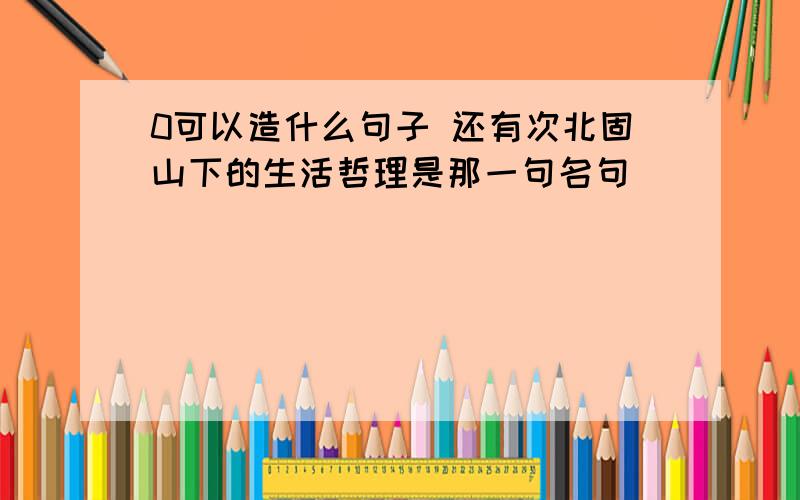 0可以造什么句子 还有次北固山下的生活哲理是那一句名句